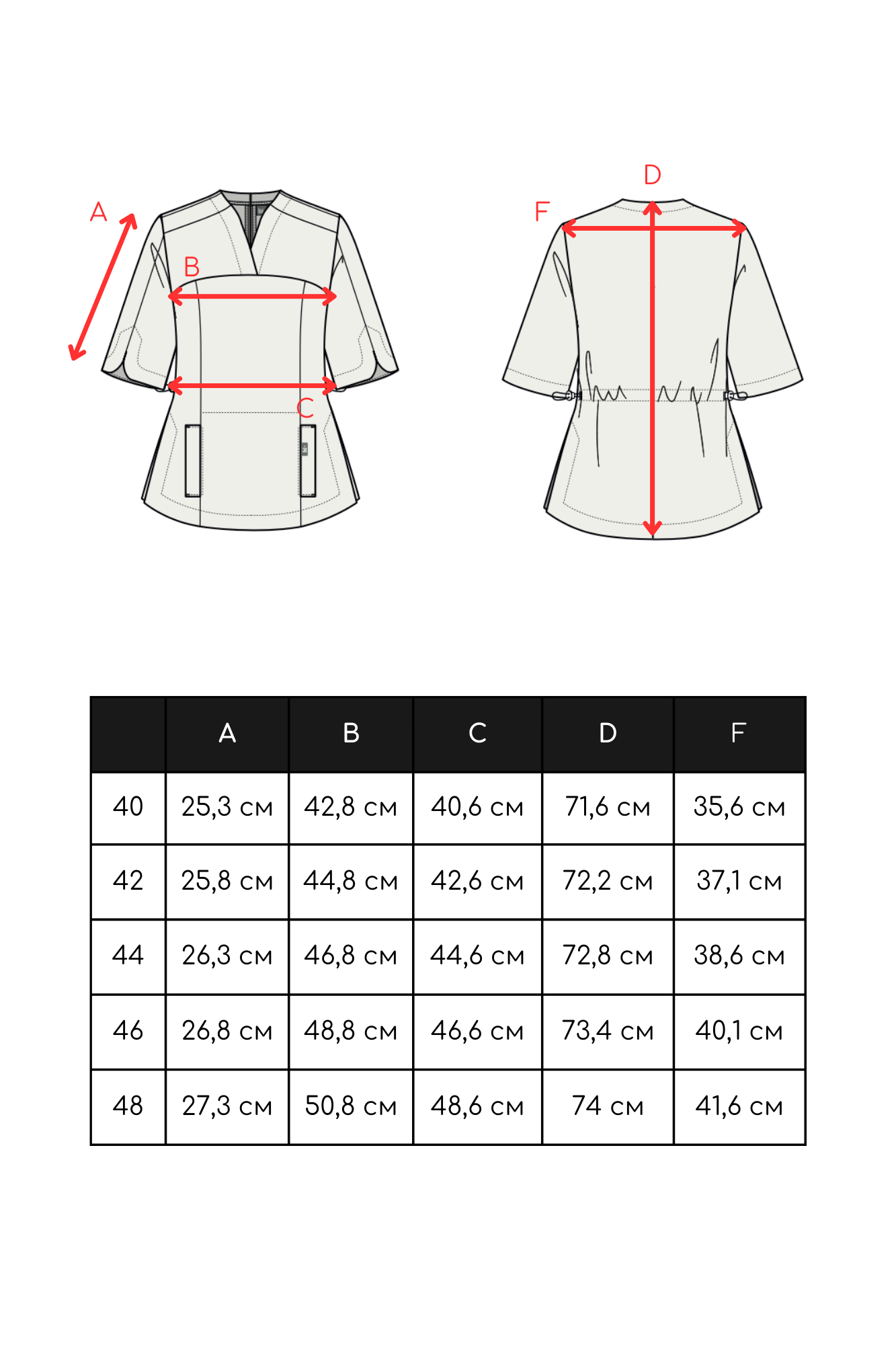 A
B
C
D
F

|  | A | B | C | D | F |
|---|---|---|---|---|---|
| 40 | 25,3 см | 42,8 см | 40,6 см | 71,6 см | 35,6 см |
| 42 | 25,8 см | 44,8 см | 42,6 см | 72,2 см | 37,1 см |
| 44 | 26,3 см | 46,8 см | 44,6 см | 72,8 см | 38,6 см |
| 46 | 26,8 см | 48,8 см | 46,6 см | 73,4 см | 40,1 см |
| 48 | 27,3 см | 50,8 см | 48,6 см | 74 см | 41,6 см |